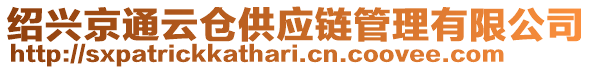 绍兴京通云仓供应链管理有限公司
http://sxpatrickkathari.cn.coovee.com